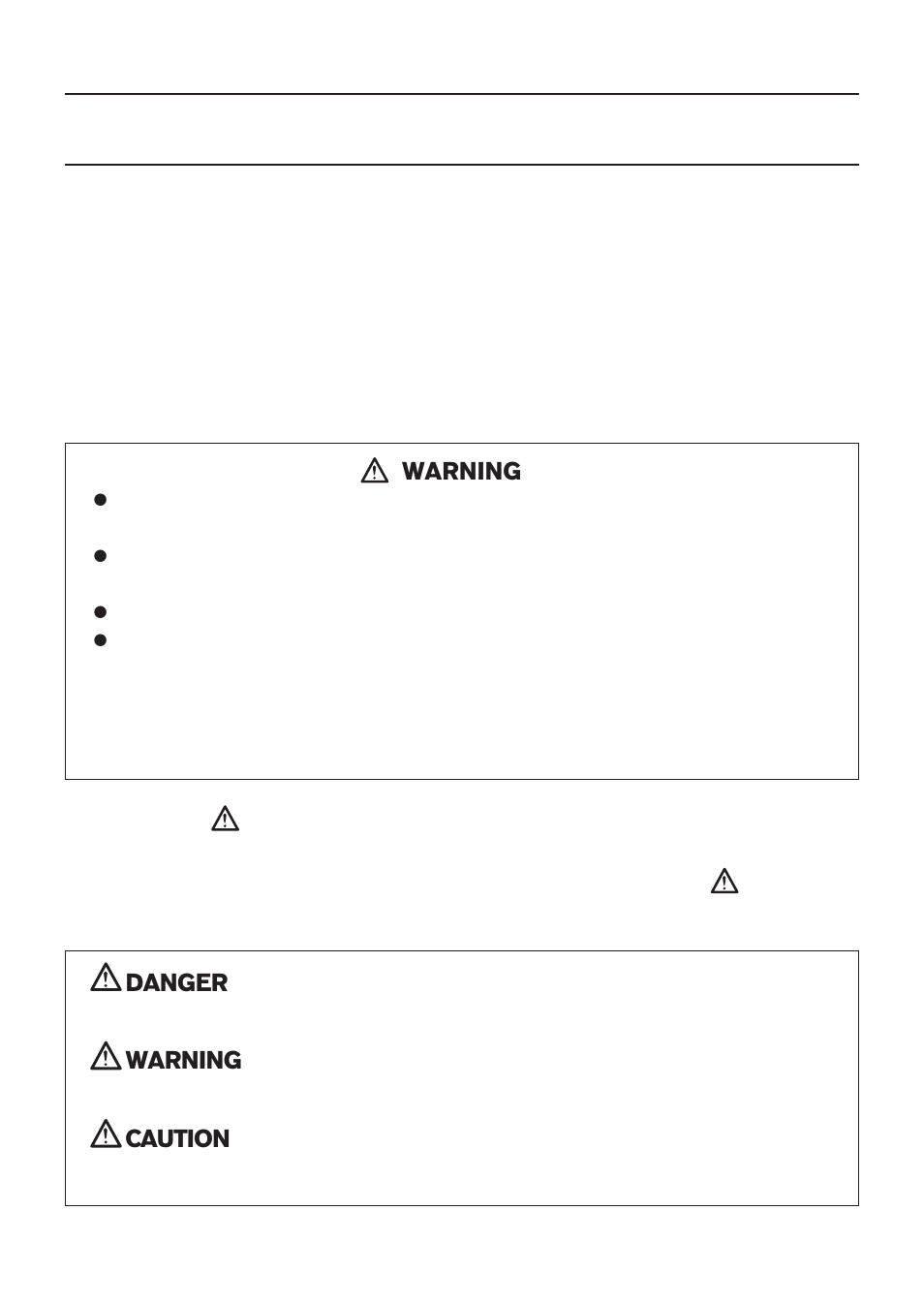 WARNING

DANGER

WARNING

CAUTION